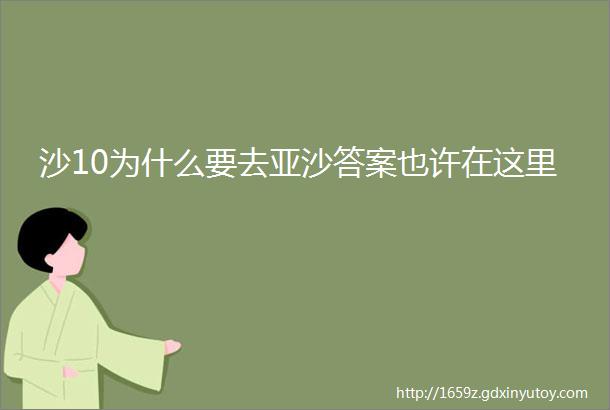 沙10为什么要去亚沙答案也许在这里

http://1659z.gdxinyutoy.com